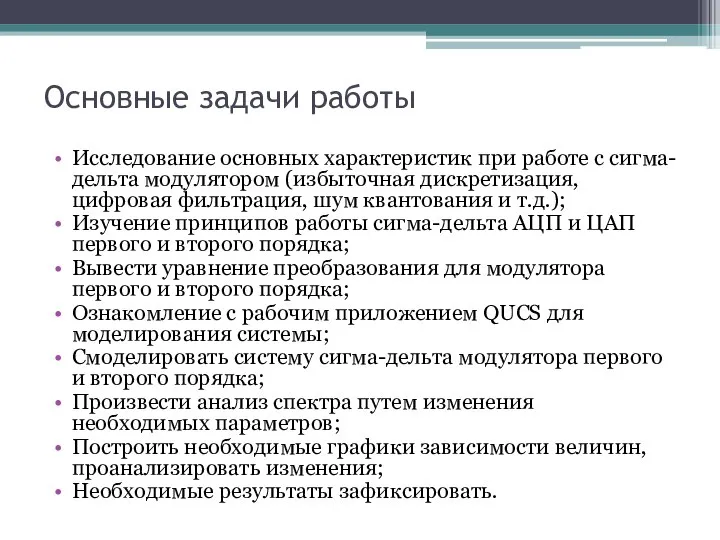 Основные задачи работы

• Исследование основных характеристик при работе с сигма-дельта модулятором (избыточная дискретизация, цифровая фильтрация, шум квантования и т.д.);
• Изучение принципов работы сигма-дельта АЦП и ЦАП первого и второго порядка;
• Вывести уравнение преобразования для модулятора первого и второго порядка;
• Ознакомление с рабочим приложением QUCS для моделирования системы;
• Смоделировать систему сигма-дельта модулятора первого и второго порядка;
• Произвести анализ спектра путем изменения необходимых параметров;
• Построить необходимые графики зависимости величин, проанализировать изменения;
• Необходимые результаты зафиксировать.